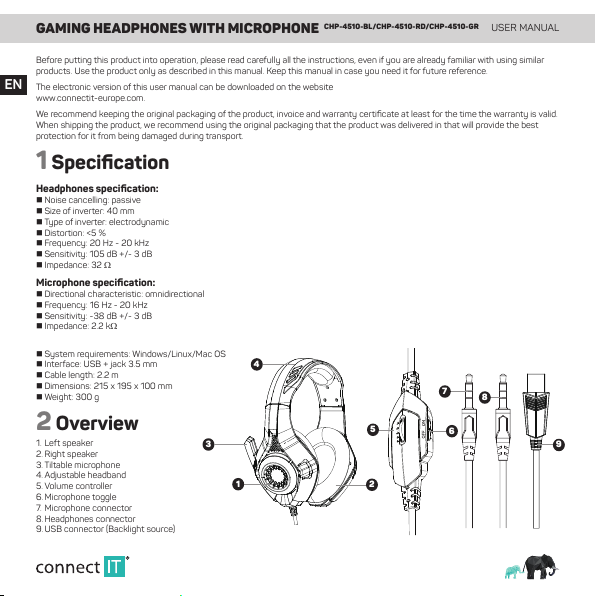 GAMING HEADPHONES WITH MICROPHONE CHP-4510-BL/CHP-4510-RD/CHP-4510-GR USER MANUAL

EN

Before putting this product into operation, please read carefully all the instructions, even if you are already familiar with using similar products. Use the product only as described in this manual. Keep this manual in case you need it for future reference.

The electronic version of this user manual can be downloaded on the website www.connectit-europe.com.

We recommend keeping the original packaging of the product, invoice and warranty certificate at least for the time the warranty is valid. When shipping the product, we recommend using the original packaging that the product was delivered in that will provide the best protection for it from being damaged during transport.

1 Specification

Headphones specification:
■ Noise cancelling: passive
■ Size of inverter: 40 mm
■ Type of inverter: electrodynamic
■ Distortion: <5 %
■ Frequency: 20 Hz - 20 kHz
■ Sensitivity: 105 dB +/- 3 dB
■ Impedance: 32 Ω

Microphone specification:
■ Directional characteristic: omnidirectional
■ Frequency: 16 Hz - 20 kHz
■ Sensitivity: -38 dB +/- 3 dB
■ Impedance: 2.2 kΩ

■ System requirements: Windows/Linux/Mac OS
■ Interface: USB + jack 3.5 mm
■ Cable length: 2.2 m
■ Dimensions: 215 x 195 x 100 mm
■ Weight: 300 g

2 Overview

1. Left speaker
2. Right speaker
3. Tiltable microphone
4. Adjustable headband
5. Volume controller
6. Microphone toggle
7. Microphone connector
8. Headphones connector
9. USB connector (Backlight source)

4
3
1
2
5
6
7
8
9

connect IT